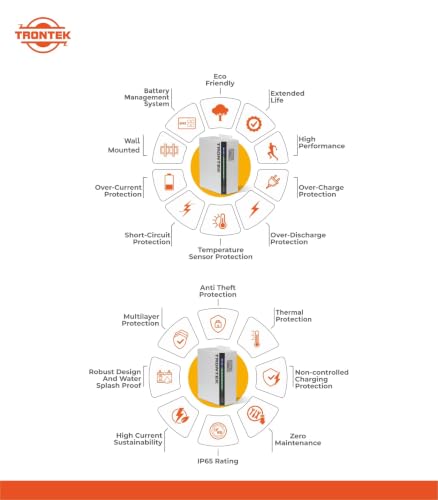 TRONTEK

Eco Friendly

Extended Life

High Performance

Over-Charge Protection

Over-Discharge Protection

Temperature Sensor Protection

Short-Circuit Protection

Over-Current Protection

Wall Mounted

Battery Management System

TRONTEK

Anti Theft Protection

Thermal Protection

Non-controlled Charging Protection

Zero Maintenance

IP65 Rating

High Current Sustainability

Robust Design And Water Splash Proof

Multilayer Protection

TRONTEK